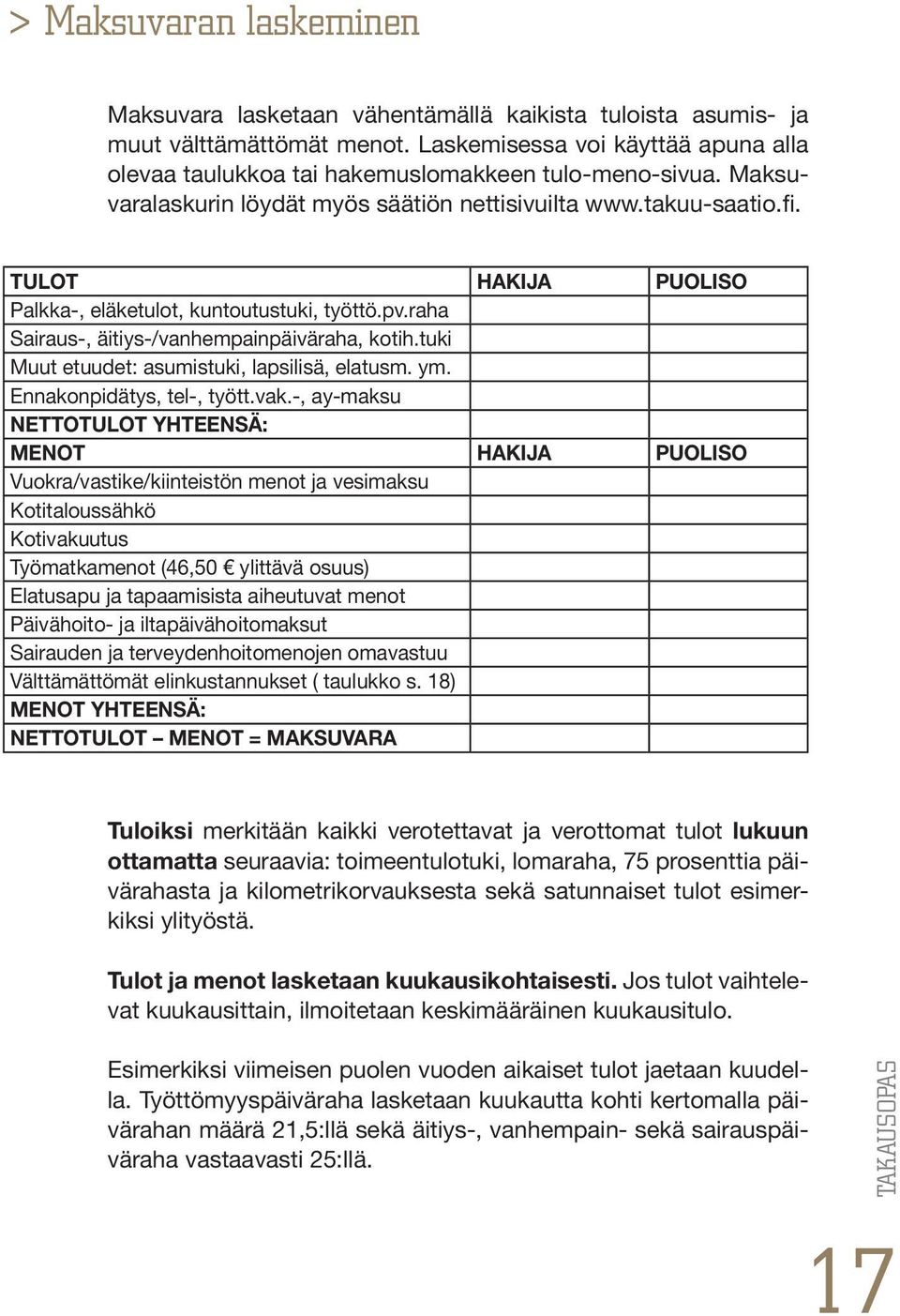 > Maksuvaran laskeminen

Maksuvara lasketaan vähentämällä kaikista tuloista asumis- ja muut välttämättömät menot. Laskemisessa voi käyttää apuna alla olevaa taulukkoa tai hakemuslomakkeen tulo-meno-sivua. Maksuvaralaskurin löydät myös säätiön nettisivuilta www.takuu-saatio.fi.

| TULOT | HAKIJA | PUOLISO |
|---|---|---|
| Palkka-, eläketulot, kuntoutustuki, työttö.pv.raha | | |
| Sairaus-, äitiys-/vanhempainpäiväraha, kotih.tuki | | |
| Muut etuudet: asumistuki, lapsilisä, elatusm. ym. | | |
| Ennakonpidätys, tel-, tyött.vak.-, ay-maksu | | |
| NETTOTULOT YHTEENSÄ: | | |
| MENOT | HAKIJA | PUOLISO |
| Vuokra/vastike/kiinteistön menot ja vesimaksu | | |
| Kotitaloussähkö | | |
| Kotivakuutus | | |
| Työmatkamenot (46,50 € ylittävä osuus) | | |
| Elatusapu ja tapaamisista aiheutuvat menot | | |
| Päivähoito- ja iltapäivähoitomaksut | | |
| Sairauden ja terveydenhoitomenojen omavastuu | | |
| Välttämättömät elinkustannukset ( taulukko s. 18) | | |
| MENOT YHTEENSÄ: | | |
| NETTOTULOT – MENOT = MAKSUVARA | | |

Tuloiksi merkitään kaikki verotettavat ja verottomat tulot lukuun ottamatta seuraavia: toimeentulotuki, lomaraha, 75 prosenttia päivärahasta ja kilometrikorvauksesta sekä satunnaiset tulot esimerkiksi ylityöstä.

Tulot ja menot lasketaan kuukausikohtaisesti. Jos tulot vaihtelevat kuukausittain, ilmoitetaan keskimääräinen kuukausitulo.

Esimerkiksi viimeisen puolen vuoden aikaiset tulot jaetaan kuudella. Työttömyyspäiväraha lasketaan kuukautta kohti kertomalla päivärahan määrä 21,5:llä sekä äitiys-, vanhempain- sekä sairauspäiväraha vastaavasti 25:llä.

TAKAUSOPAS

17